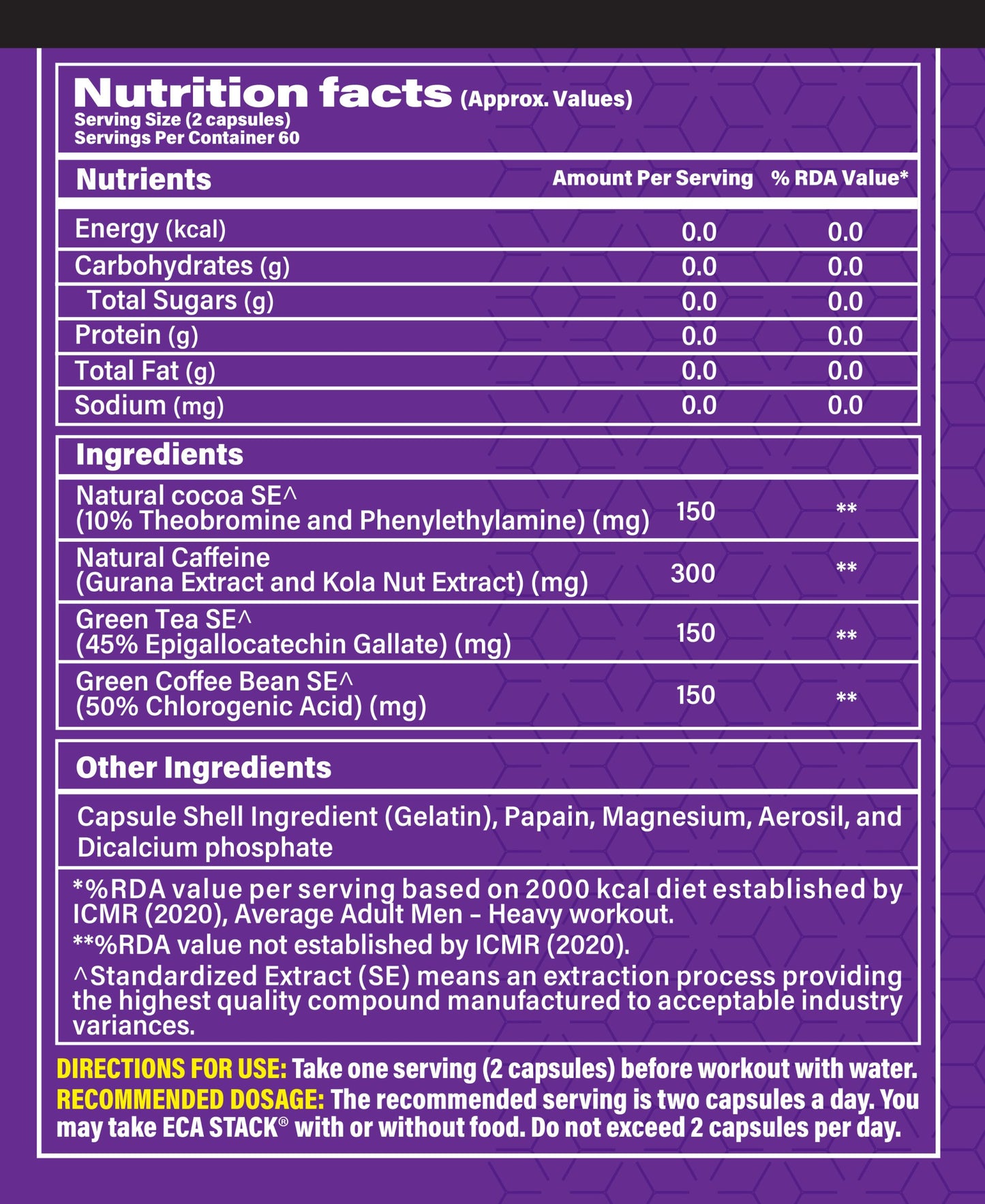 Nutrition facts (Approx. Values)
Serving Size (2 capsules)
Servings Per Container 60

| Nutrients | Amount Per Serving | % RDA Value* |
|---|---|---|
| Energy (kcal) | 0.0 | 0.0 |
| Carbohydrates (g) | 0.0 | 0.0 |
| Total Sugars (g) | 0.0 | 0.0 |
| Protein (g) | 0.0 | 0.0 |
| Total Fat (g) | 0.0 | 0.0 |
| Sodium (mg) | 0.0 | 0.0 |

| Ingredients | | |
|---|---|---|
| Natural cocoa SE^ (10% Theobromine and Phenylethylamine) (mg) | 150 | ** |
| Natural Caffeine (Gurana Extract and Kola Nut Extract) (mg) | 300 | ** |
| Green Tea SE^ (45% Epigallocatechin Gallate) (mg) | 150 | ** |
| Green Coffee Bean SE^ (50% Chlorogenic Acid) (mg) | 150 | ** |

Other Ingredients

Capsule Shell Ingredient (Gelatin), Papain, Magnesium, Aerosil, and Dicalcium phosphate

*%RDA value per serving based on 2000 kcal diet established by ICMR (2020), Average Adult Men – Heavy workout.

**%RDA value not established by ICMR (2020).

^Standardized Extract (SE) means an extraction process providing the highest quality compound manufactured to acceptable industry variances.

DIRECTIONS FOR USE: Take one serving (2 capsules) before workout with water.
RECOMMENDED DOSAGE: The recommended serving is two capsules a day. You may take ECA STACK® with or without food. Do not exceed 2 capsules per day.